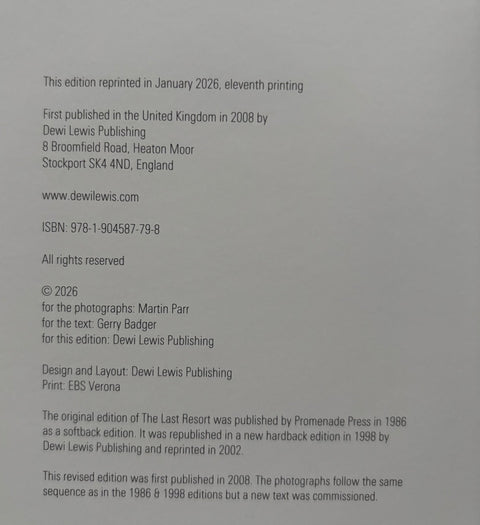 This edition reprinted in January 2026, eleventh printing

First published in the United Kingdom in 2008 by
Dewi Lewis Publishing
8 Broomfield Road, Heaton Moor
Stockport SK4 4ND, England

www.dewilewis.com

ISBN: 978-1-904587-79-8

All rights reserved

© 2026
for the photographs: Martin Parr
for the text: Gerry Badger
for this edition: Dewi Lewis Publishing

Design and Layout: Dewi Lewis Publishing
Print: EBS Verona

The original edition of The Last Resort was published by Promenade Press in 1986 as a softback edition. It was republished in a new hardback edition in 1998 by Dewi Lewis Publishing and reprinted in 2002.

This revised edition was first published in 2008. The photographs follow the same sequence as in the 1986 & 1998 editions but a new text was commissioned.